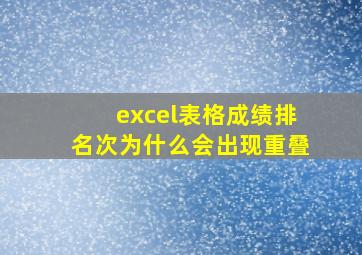 excel表格成绩排名次为什么会出现重叠